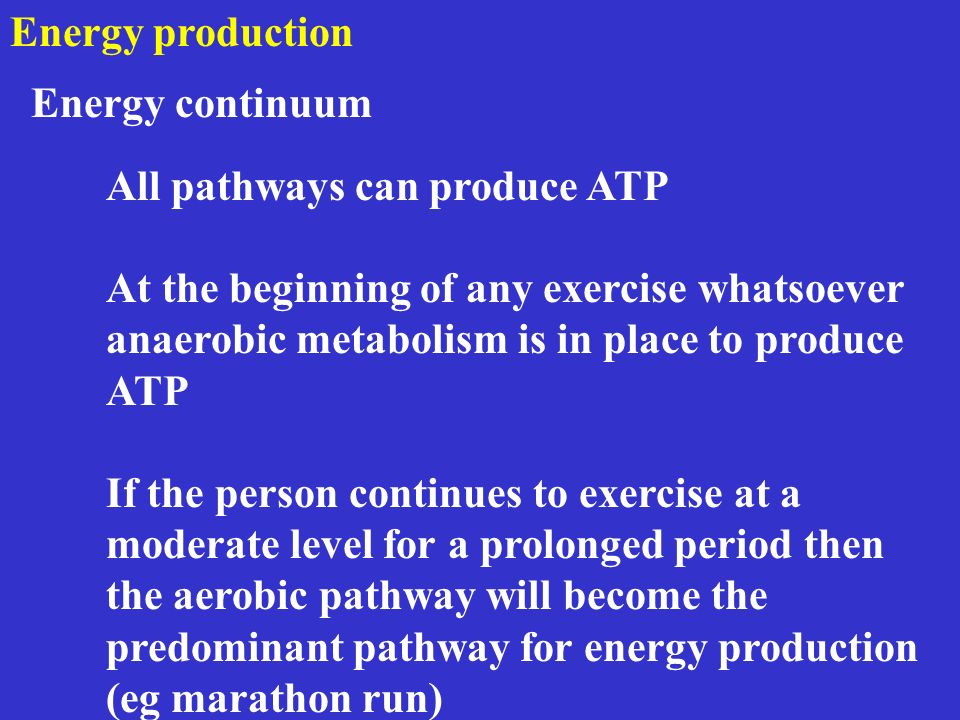 Energy production

Energy continuum

All pathways can produce ATP

At the beginning of any exercise whatsoever anaerobic metabolism is in place to produce ATP

If the person continues to exercise at a moderate level for a prolonged period then the aerobic pathway will become the predominant pathway for energy production (eg marathon run)